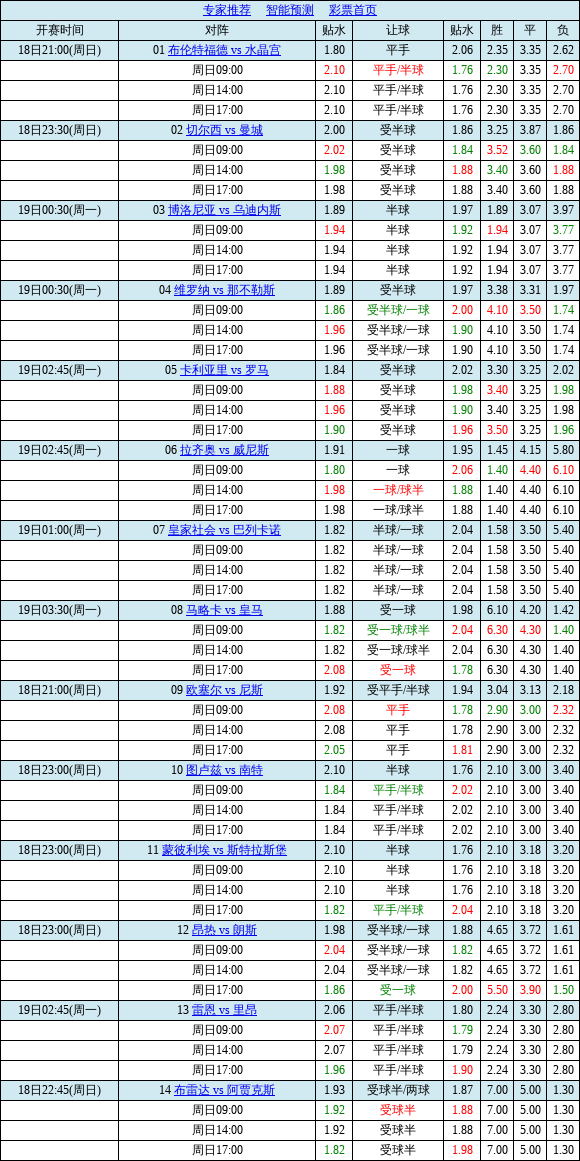 专家推荐　智能预测　彩票首页

| 开赛时间 | 对阵 | 贴水 | 让球 | 贴水 | 胜 | 平 | 负 |
|---|---|---|---|---|---|---|---|
| 18日21:00(周日) | 01 布伦特福德 vs 水晶宫 | 1.80 | 平手 | 2.06 | 2.35 | 3.35 | 2.62 |
| | 周日09:00 | 2.10 | 平手/半球 | 1.76 | 2.30 | 3.35 | 2.70 |
| | 周日14:00 | 2.10 | 平手/半球 | 1.76 | 2.30 | 3.35 | 2.70 |
| | 周日17:00 | 2.10 | 平手/半球 | 1.76 | 2.30 | 3.35 | 2.70 |
| 18日23:30(周日) | 02 切尔西 vs 曼城 | 2.00 | 受半球 | 1.86 | 3.25 | 3.87 | 1.86 |
| | 周日09:00 | 2.02 | 受半球 | 1.84 | 3.52 | 3.60 | 1.84 |
| | 周日14:00 | 1.98 | 受半球 | 1.88 | 3.40 | 3.60 | 1.88 |
| | 周日17:00 | 1.98 | 受半球 | 1.88 | 3.40 | 3.60 | 1.88 |
| 19日00:30(周一) | 03 博洛尼亚 vs 乌迪内斯 | 1.89 | 半球 | 1.97 | 1.89 | 3.07 | 3.97 |
| | 周日09:00 | 1.94 | 半球 | 1.92 | 1.94 | 3.07 | 3.77 |
| | 周日14:00 | 1.94 | 半球 | 1.92 | 1.94 | 3.07 | 3.77 |
| | 周日17:00 | 1.94 | 半球 | 1.92 | 1.94 | 3.07 | 3.77 |
| 19日00:30(周一) | 04 维罗纳 vs 那不勒斯 | 1.89 | 受半球 | 1.97 | 3.38 | 3.31 | 1.97 |
| | 周日09:00 | 1.86 | 受半球/一球 | 2.00 | 4.10 | 3.50 | 1.74 |
| | 周日14:00 | 1.96 | 受半球/一球 | 1.90 | 4.10 | 3.50 | 1.74 |
| | 周日17:00 | 1.96 | 受半球/一球 | 1.90 | 4.10 | 3.50 | 1.74 |
| 19日02:45(周一) | 05 卡利亚里 vs 罗马 | 1.84 | 受半球 | 2.02 | 3.30 | 3.25 | 2.02 |
| | 周日09:00 | 1.88 | 受半球 | 1.98 | 3.40 | 3.25 | 1.98 |
| | 周日14:00 | 1.96 | 受半球 | 1.90 | 3.40 | 3.25 | 1.98 |
| | 周日17:00 | 1.90 | 受半球 | 1.96 | 3.50 | 3.25 | 1.96 |
| 19日02:45(周一) | 06 拉齐奥 vs 威尼斯 | 1.91 | 一球 | 1.95 | 1.45 | 4.15 | 5.80 |
| | 周日09:00 | 1.80 | 一球 | 2.06 | 1.40 | 4.40 | 6.10 |
| | 周日14:00 | 1.98 | 一球/球半 | 1.88 | 1.40 | 4.40 | 6.10 |
| | 周日17:00 | 1.98 | 一球/球半 | 1.88 | 1.40 | 4.40 | 6.10 |
| 19日01:00(周一) | 07 皇家社会 vs 巴列卡诺 | 1.82 | 半球/一球 | 2.04 | 1.58 | 3.50 | 5.40 |
| | 周日09:00 | 1.82 | 半球/一球 | 2.04 | 1.58 | 3.50 | 5.40 |
| | 周日14:00 | 1.82 | 半球/一球 | 2.04 | 1.58 | 3.50 | 5.40 |
| | 周日17:00 | 1.82 | 半球/一球 | 2.04 | 1.58 | 3.50 | 5.40 |
| 19日03:30(周一) | 08 马略卡 vs 皇马 | 1.88 | 受一球 | 1.98 | 6.10 | 4.20 | 1.42 |
| | 周日09:00 | 1.82 | 受一球/球半 | 2.04 | 6.30 | 4.30 | 1.40 |
| | 周日14:00 | 1.82 | 受一球/球半 | 2.04 | 6.30 | 4.30 | 1.40 |
| | 周日17:00 | 2.08 | 受一球 | 1.78 | 6.30 | 4.30 | 1.40 |
| 18日21:00(周日) | 09 欧塞尔 vs 尼斯 | 1.92 | 受平手/半球 | 1.94 | 3.04 | 3.13 | 2.18 |
| | 周日09:00 | 2.08 | 平手 | 1.78 | 2.90 | 3.00 | 2.32 |
| | 周日14:00 | 2.08 | 平手 | 1.78 | 2.90 | 3.00 | 2.32 |
| | 周日17:00 | 2.05 | 平手 | 1.81 | 2.90 | 3.00 | 2.32 |
| 18日23:00(周日) | 10 图卢兹 vs 南特 | 2.10 | 半球 | 1.76 | 2.10 | 3.00 | 3.40 |
| | 周日09:00 | 1.84 | 平手/半球 | 2.02 | 2.10 | 3.00 | 3.40 |
| | 周日14:00 | 1.84 | 平手/半球 | 2.02 | 2.10 | 3.00 | 3.40 |
| | 周日17:00 | 1.84 | 平手/半球 | 2.02 | 2.10 | 3.00 | 3.40 |
| 18日23:00(周日) | 11 蒙彼利埃 vs 斯特拉斯堡 | 2.10 | 半球 | 1.76 | 2.10 | 3.18 | 3.20 |
| | 周日09:00 | 2.10 | 半球 | 1.76 | 2.10 | 3.18 | 3.20 |
| | 周日14:00 | 2.10 | 半球 | 1.76 | 2.10 | 3.18 | 3.20 |
| | 周日17:00 | 1.82 | 平手/半球 | 2.04 | 2.10 | 3.18 | 3.20 |
| 18日23:00(周日) | 12 昂热 vs 朗斯 | 1.98 | 受半球/一球 | 1.88 | 4.65 | 3.72 | 1.61 |
| | 周日09:00 | 2.04 | 受半球/一球 | 1.82 | 4.65 | 3.72 | 1.61 |
| | 周日14:00 | 2.04 | 受半球/一球 | 1.82 | 4.65 | 3.72 | 1.61 |
| | 周日17:00 | 1.86 | 受一球 | 2.00 | 5.50 | 3.90 | 1.50 |
| 19日02:45(周一) | 13 雷恩 vs 里昂 | 2.06 | 平手/半球 | 1.80 | 2.24 | 3.30 | 2.80 |
| | 周日09:00 | 2.07 | 平手/半球 | 1.79 | 2.24 | 3.30 | 2.80 |
| | 周日14:00 | 2.07 | 平手/半球 | 1.79 | 2.24 | 3.30 | 2.80 |
| | 周日17:00 | 1.96 | 平手/半球 | 1.90 | 2.24 | 3.30 | 2.80 |
| 18日22:45(周日) | 14 布雷达 vs 阿贾克斯 | 1.93 | 受球半/两球 | 1.87 | 7.00 | 5.00 | 1.30 |
| | 周日09:00 | 1.92 | 受球半 | 1.88 | 7.00 | 5.00 | 1.30 |
| | 周日14:00 | 1.92 | 受球半 | 1.88 | 7.00 | 5.00 | 1.30 |
| | 周日17:00 | 1.82 | 受球半 | 1.98 | 7.00 | 5.00 | 1.30 |